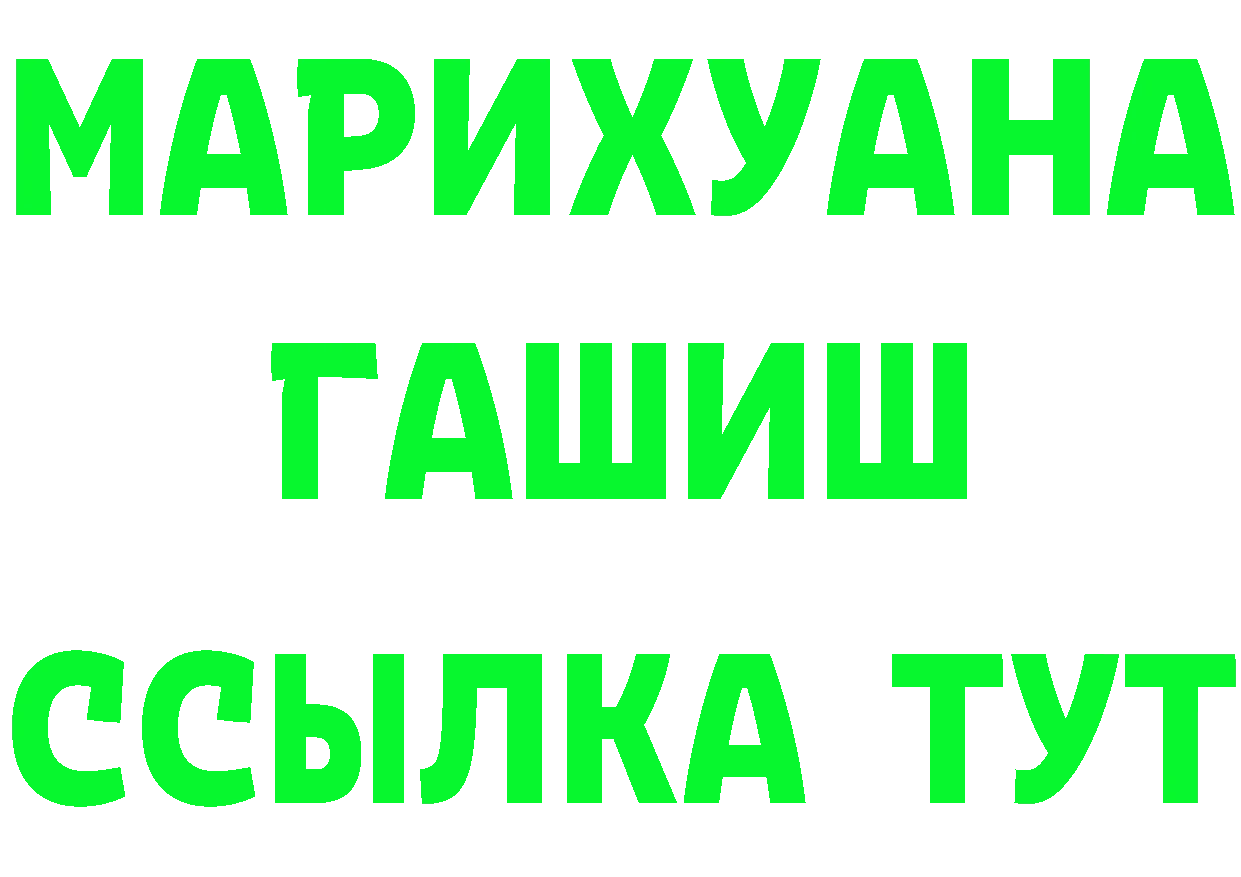 МАРИХУАНА
ГАШИШ
ССЫЛКА ТУТ